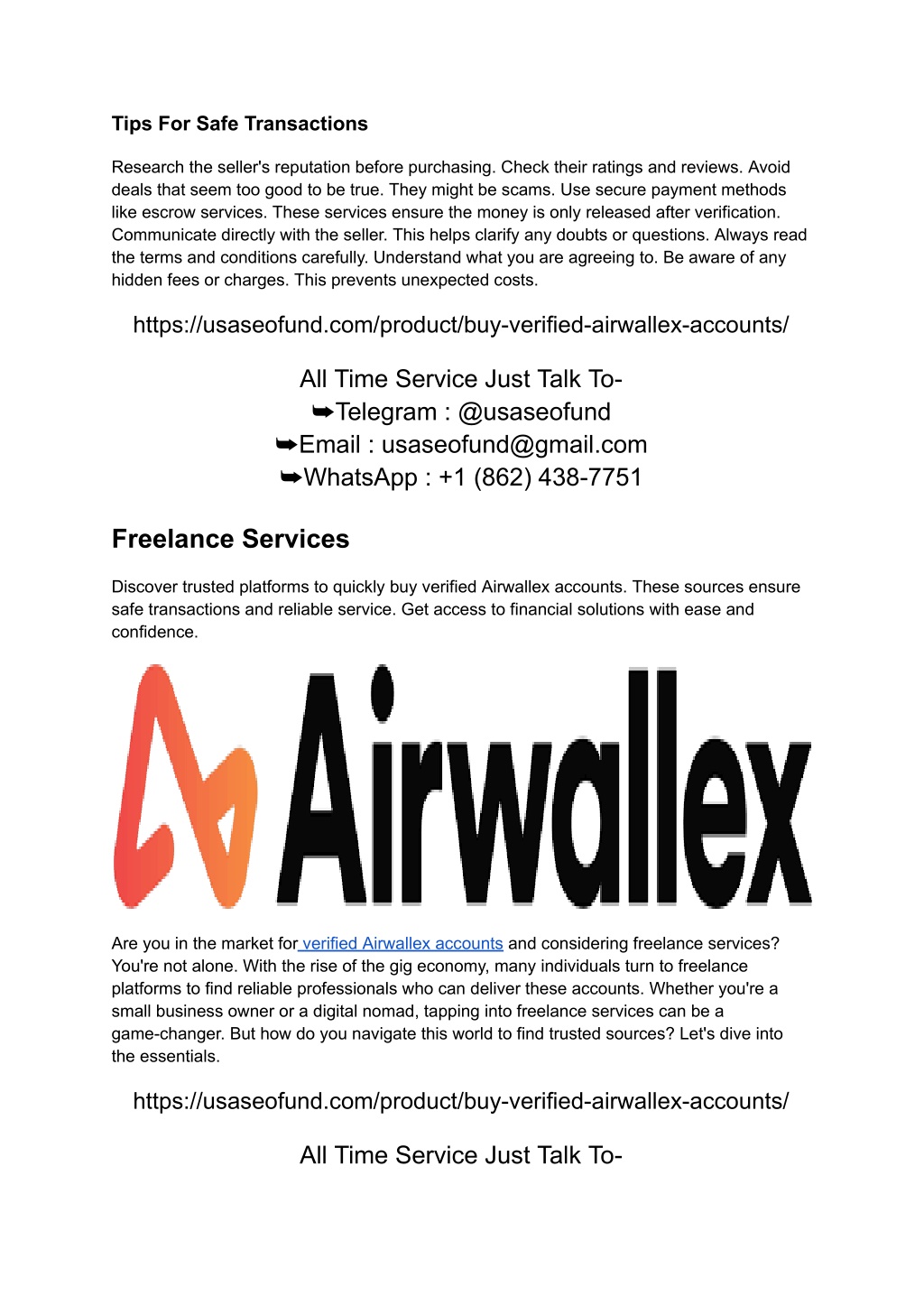 Tips For Safe Transactions

Research the seller's reputation before purchasing. Check their ratings and reviews. Avoid deals that seem too good to be true. They might be scams. Use secure payment methods like escrow services. These services ensure the money is only released after verification. Communicate directly with the seller. This helps clarify any doubts or questions. Always read the terms and conditions carefully. Understand what you are agreeing to. Be aware of any hidden fees or charges. This prevents unexpected costs.

https://usaseofund.com/product/buy-verified-airwallex-accounts/

All Time Service Just Talk To-
➥Telegram : @usaseofund
➥Email : usaseofund@gmail.com
➥WhatsApp : +1 (862) 438-7751

Freelance Services

Discover trusted platforms to quickly buy verified Airwallex accounts. These sources ensure safe transactions and reliable service. Get access to financial solutions with ease and confidence.

Airwallex

Are you in the market for verified Airwallex accounts and considering freelance services? You're not alone. With the rise of the gig economy, many individuals turn to freelance platforms to find reliable professionals who can deliver these accounts. Whether you're a small business owner or a digital nomad, tapping into freelance services can be a game-changer. But how do you navigate this world to find trusted sources? Let's dive into the essentials.

https://usaseofund.com/product/buy-verified-airwallex-accounts/

All Time Service Just Talk To-